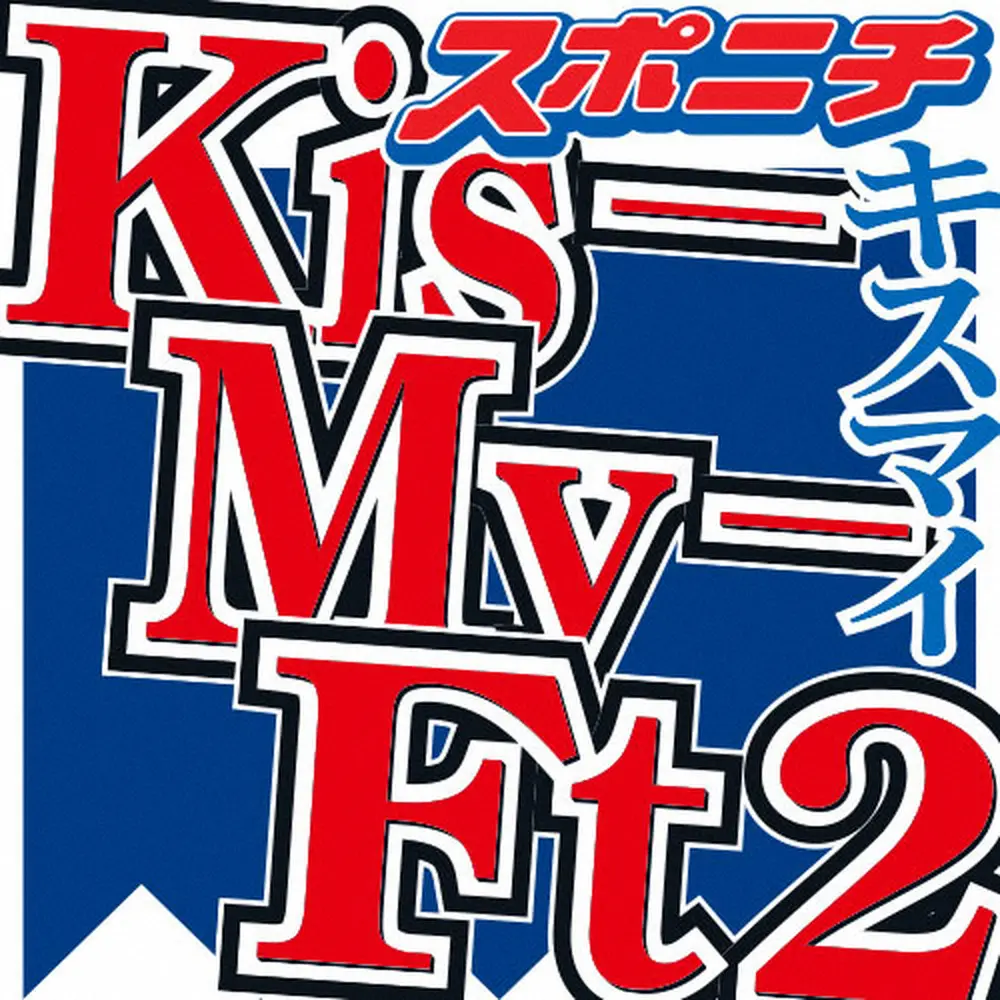 スポニチ

Kis-My-Ft2

キスマイ